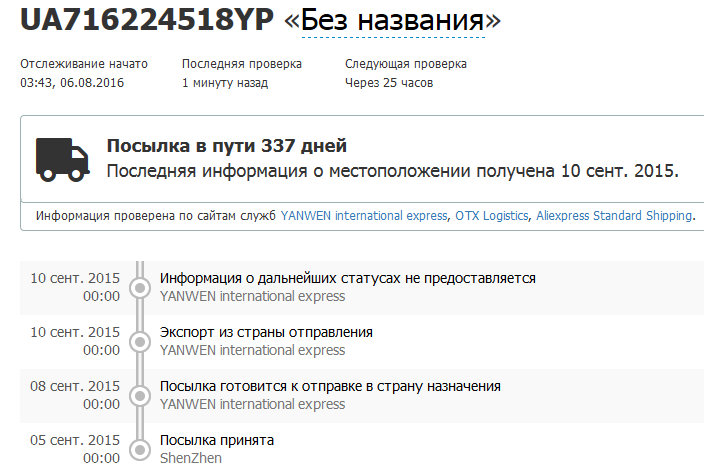 UA716224518YP «Без названия»

Отслеживание начато
03:43, 06.08.2016

Последняя проверка
1 минуту назад

Следующая проверка
Через 25 часов

Посылка в пути 337 дней
Последняя информация о местоположении получена 10 сент. 2015.

Информация проверена по сайтам служб YANWEN international express, OTX Logistics, Aliexpress Standard Shipping.

10 сент. 2015
00:00
Информация о дальнейших статусах не предоставляется
YANWEN international express

10 сент. 2015
00:00
Экспорт из страны отправления
YANWEN international express

08 сент. 2015
00:00
Посылка готовится к отправке в страну назначения
YANWEN international express

05 сент. 2015
00:00
Посылка принята
ShenZhen